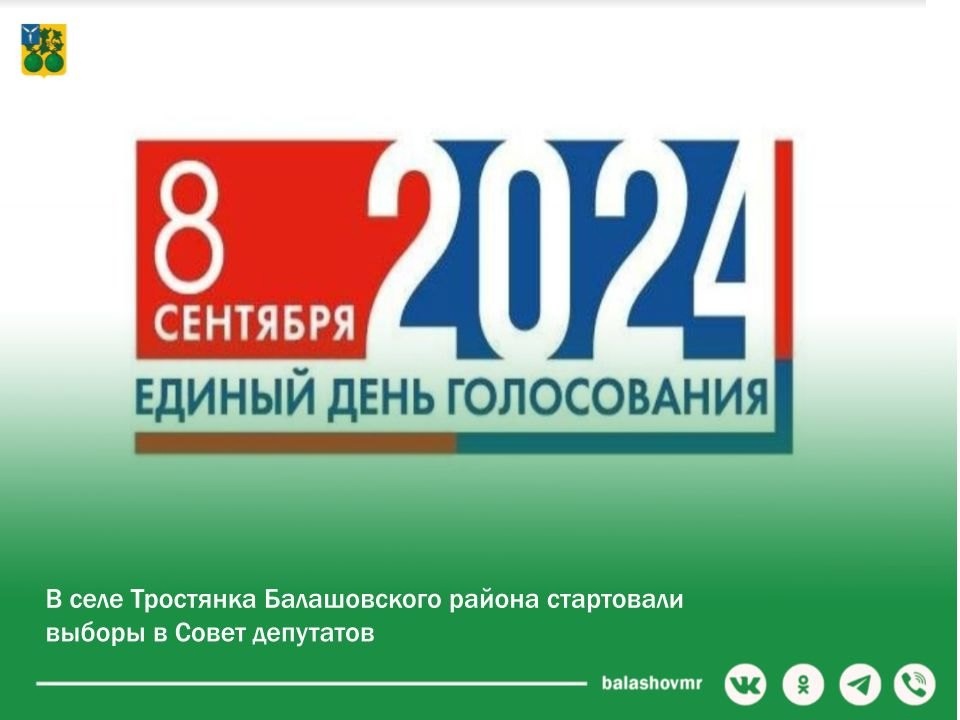 8 СЕНТЯБРЯ 2024

ЕДИНЫЙ ДЕНЬ ГОЛОСОВАНИЯ

В селе Тростянка Балашовского района стартовали выборы в Совет депутатов

balashovmr